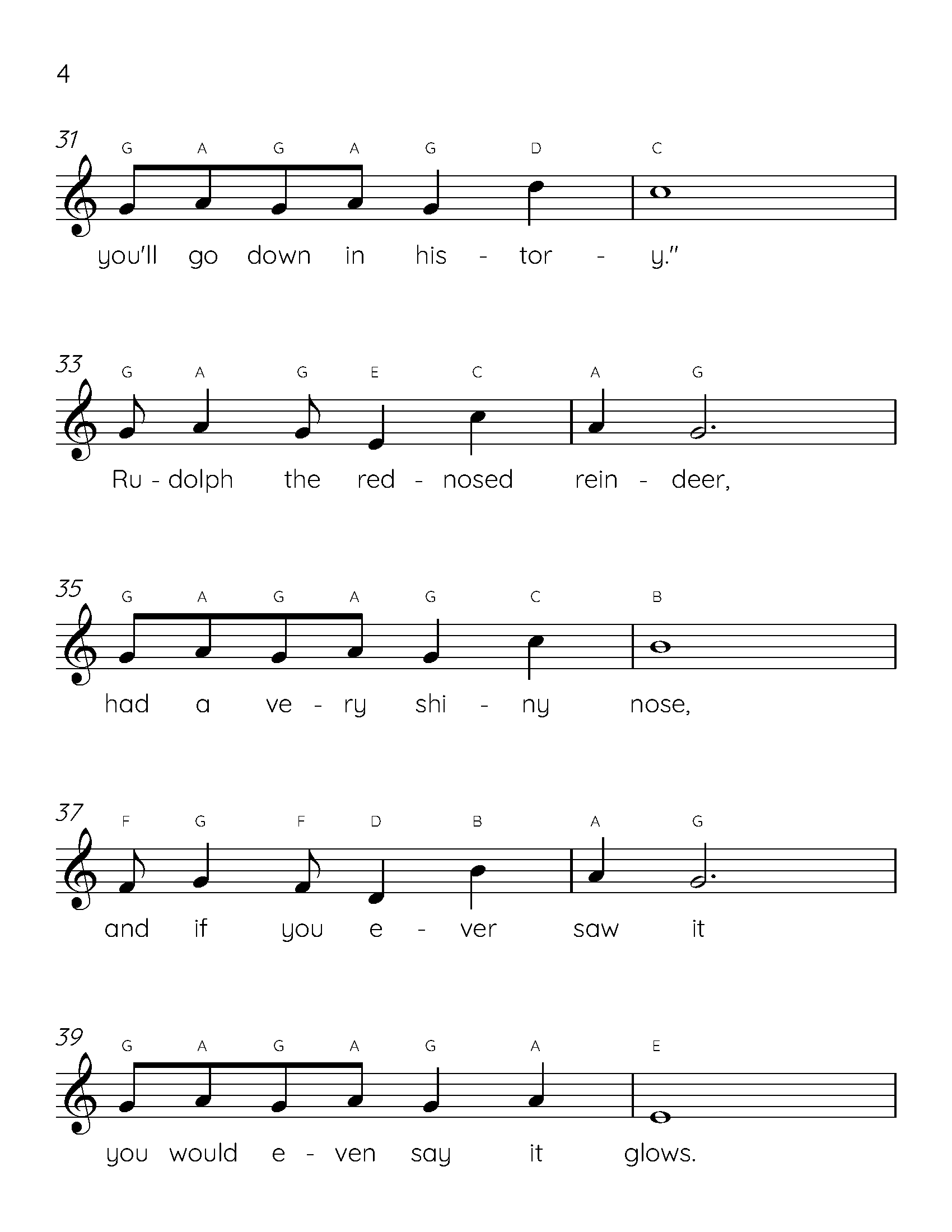 4

31
G A G A G D C

you'll go down in his - tor - y."

33
G A G E C A G

Ru - dolph the red - nosed rein - deer,

35
G A G A G C B

had a ve - ry shi - ny nose,

37
F G F D B A G

and if you e - ver saw it

39
G A G A G A E

you would e - ven say it glows.